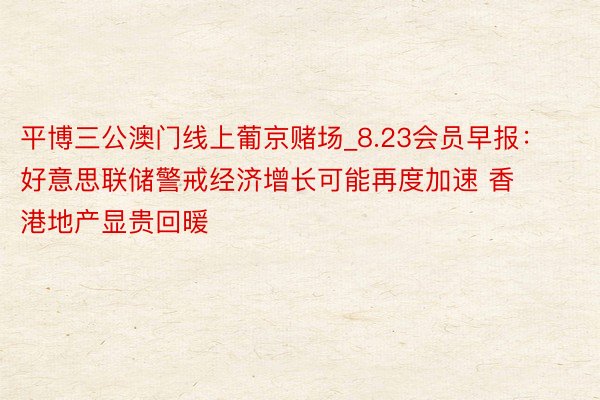 平博三公澳门线上葡京赌场_8.23会员早报：好意思联储警戒经济增长可能再度加速 香港地产显贵回暖